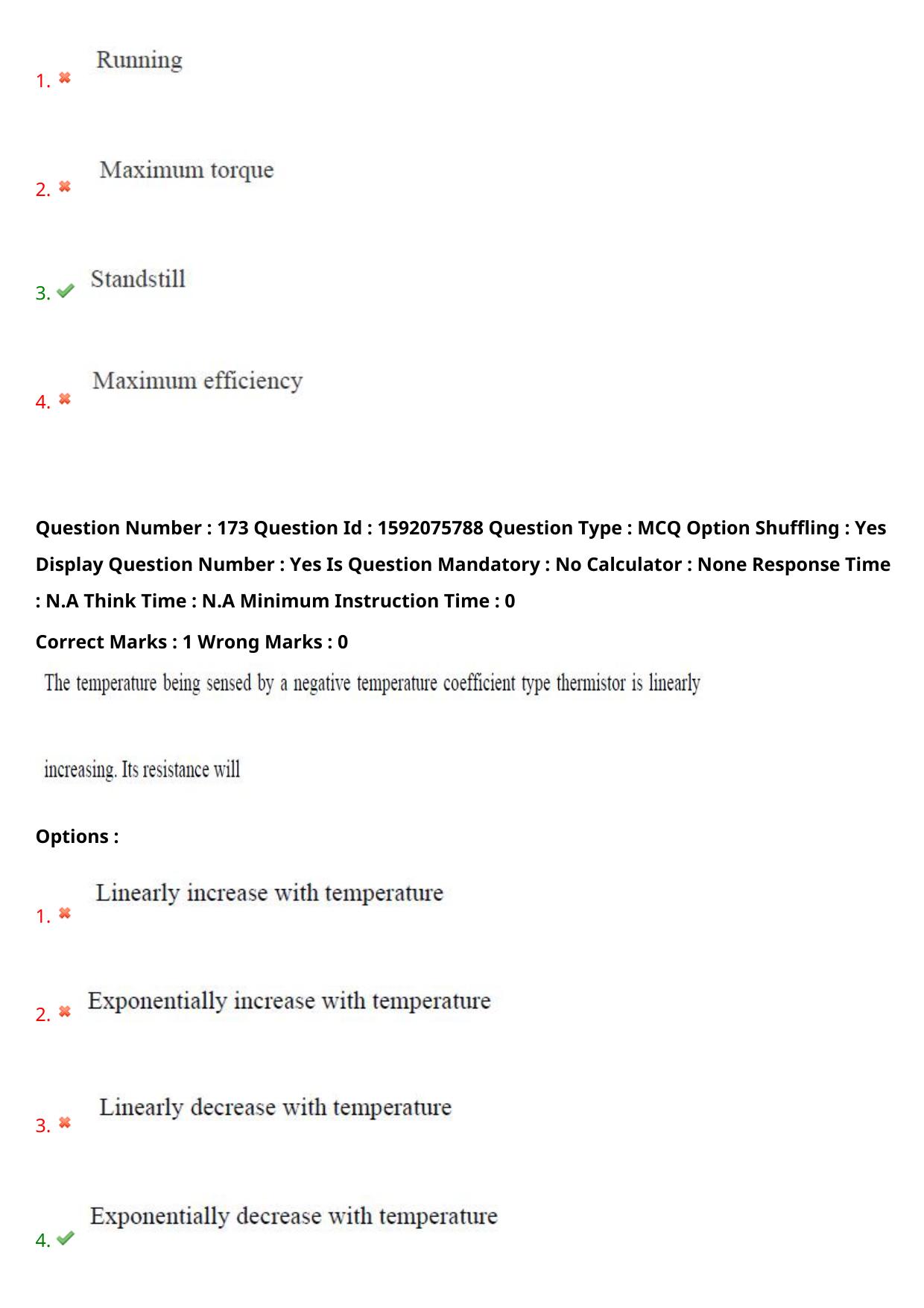 1. Running

2. Maximum torque

3. Standstill

4. Maximum efficiency

Question Number : 173 Question Id : 1592075788 Question Type : MCQ Option Shuffling : Yes Display Question Number : Yes Is Question Mandatory : No Calculator : None Response Time : N.A Think Time : N.A Minimum Instruction Time : 0

Correct Marks : 1 Wrong Marks : 0

The temperature being sensed by a negative temperature coefficient type thermistor is linearly

increasing. Its resistance will

Options :

1. Linearly increase with temperature

2. Exponentially increase with temperature

3. Linearly decrease with temperature

4. Exponentially decrease with temperature